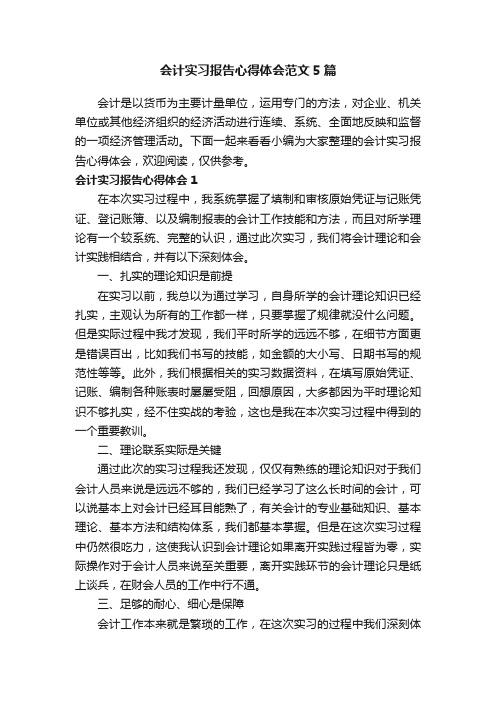 会计实习报告心得体会范文5篇

会计是以货币为主要计量单位，运用专门的方法，对企业、机关单位或其他经济组织的经济活动进行连续、系统、全面地反映和监督的一项经济管理活动。下面一起来看看小编为大家整理的会计实习报告心得体会，欢迎阅读，仅供参考。

会计实习报告心得体会1

在本次实习过程中，我系统掌握了填制和审核原始凭证与记账凭证、登记账簿、以及编制报表的会计工作技能和方法，而且对所学理论有一个较系统、完整的认识，通过此次实习，我们将会计理论和会计实践相结合，并有以下深刻体会。

一、扎实的理论知识是前提

在实习以前，我总以为通过学习，自身所学的会计理论知识已经扎实，主观认为所有的工作都一样，只要掌握了规律就没什么问题。但是实际过程中我才发现，我们平时所学的远远不够，在细节方面更是错误百出，比如我们书写的技能，如金额的大小写、日期书写的规范性等等。此外，我们根据相关的实习数据资料，在填写原始凭证、记账、编制各种账表时屡屡受阻，回想原因，大多都因为平时理论知识不够扎实，经不住实战的考验，这也是我在本次实习过程中得到的一个重要教训。

二、理论联系实际是关键

通过此次的实习过程我还发现，仅仅有熟练的理论知识对于我们会计人员来说是远远不够的，我们已经学习了这么长时间的会计，可以说基本上对会计已经耳目能熟了，有关会计的专业基础知识、基本理论、基本方法和结构体系，我们都基本掌握。但是在这次实习过程中仍然很吃力，这使我认识到会计理论如果离开实践过程皆为零，实际操作对于会计人员来说至关重要，离开实践环节的会计理论只是纸上谈兵，在财会人员的工作中行不通。

三、足够的耐心、细心是保障

会计工作本来就是繁琐的工作，在这次实习的过程中我们深刻体